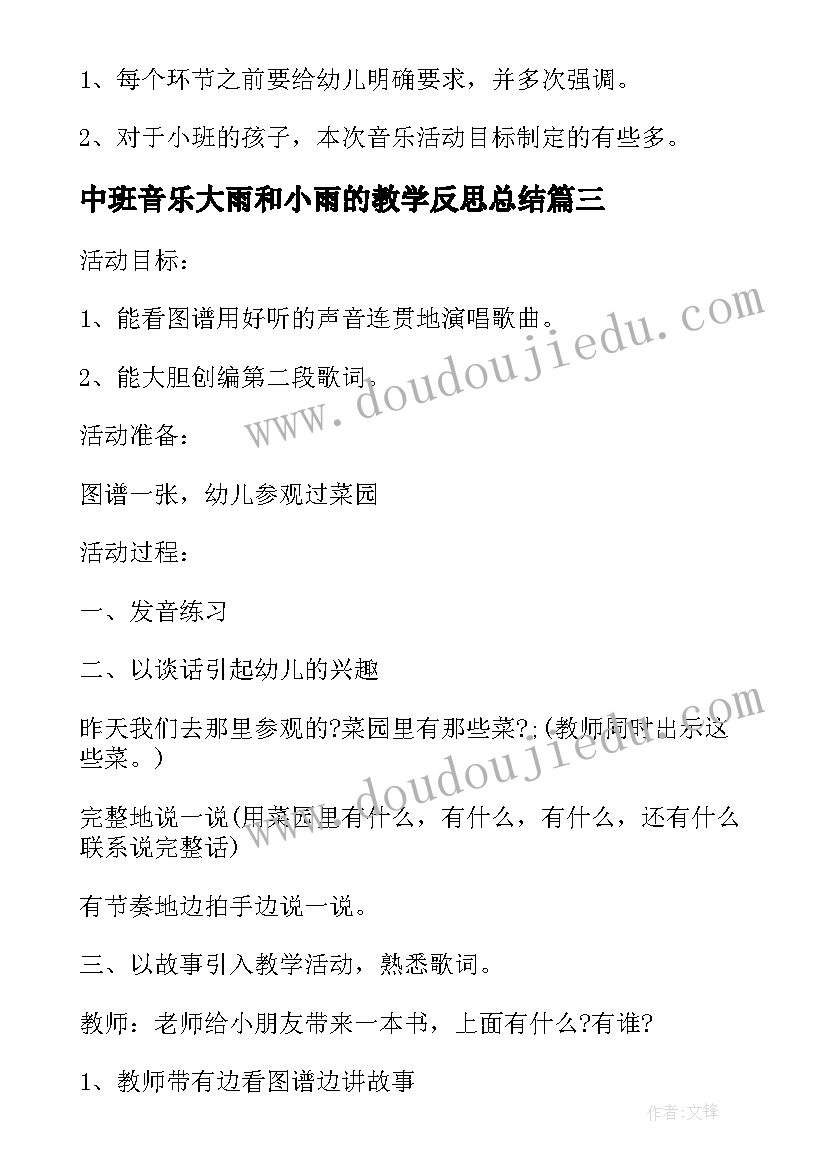 1、每个环节之前要给幼儿明确要求，并多次强调。

2、对于小班的孩子，本次音乐活动目标制定的有些多。

中班音乐大雨和小雨的教学反思总结篇三

活动目标：

1、能看图谱用好听的声音连贯地演唱歌曲。

2、能大胆创编第二段歌词。

活动准备：

图谱一张，幼儿参观过菜园

活动过程：

一、发音练习

二、以谈话引起幼儿的兴趣

昨天我们去那里参观的?菜园里有那些菜?:(教师同时出示这些菜。)

完整地说一说(用菜园里有什么，有什么，有什么，还有什么联系说完整话)

有节奏地边拍手边说一说。

三、以故事引入教学活动，熟悉歌词。

教师：老师给小朋友带来一本书，上面有什么?有谁?

1、教师带有边看图谱边讲故事

www.doudoujiedu.com

www.doudoujiedu.com

作者:文锋